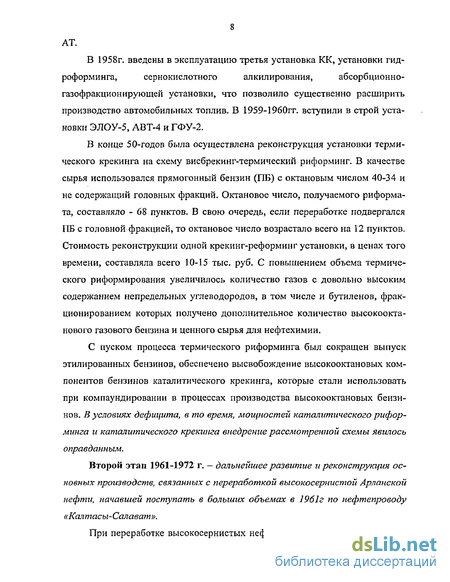 8

АТ.

В 1958г. введены в эксплуатацию третья установка КК, установки гидроформинга, сернокислотного алкилирования, абсорбционно-газофракционирующей установки, что позволило существенно расширить производство автомобильных топлив. В 1959-1960гг. вступили в строй установки ЭЛОУ-5, АВТ-4 и ГФУ-2.

В конце 50-годов была осуществлена реконструкция установки термического крекинга на схему висбрекинг-термический риформинг. В качестве сырья использовался прямогонный бензин (ПБ) с октановым числом 40-34 и не содержащий головных фракций. Октановое число, получаемого риформата, составляло - 68 пунктов. В свою очередь, если переработке подвергался ПБ с головной фракцией, то октановое число возрастало всего на 12 пунктов. Стоимость реконструкции одной крекинг-реформинг установки, в ценах того времени, составляла всего 10-15 тыс. руб. С повышением объема термического риформирования увеличилось количество газов с довольно высоким содержанием непредельных углеводородов, в том числе и бутиленов, фракционированием которых получено дополнительное количество высокооктанового газового бензина и ценного сырья для нефтехимии.

С пуском процесса термического риформинга был сокращен выпуск этилированных бензинов, обеспечено высвобождение высокооктановых компонентов бензинов каталитического крекинга, которые стали использовать при компаундировании в процессах производства высокооктановых бензинов. В условиях дефицита, в то время, мощностей каталитического риформинга и каталитического крекинга внедрение рассмотренной схемы явилось оправданным.

Второй этап 1961-1972 г. – дальнейшее развитие и реконструкция основных производств, связанных с переработкой высокосернистой Арланской нефти, начавшей поступать в больших объемах в 1961г по нефтепроводу «Калтасы-Салават».

При переработке высокосернистых неф

dsLib.net
библиотека диссертаций